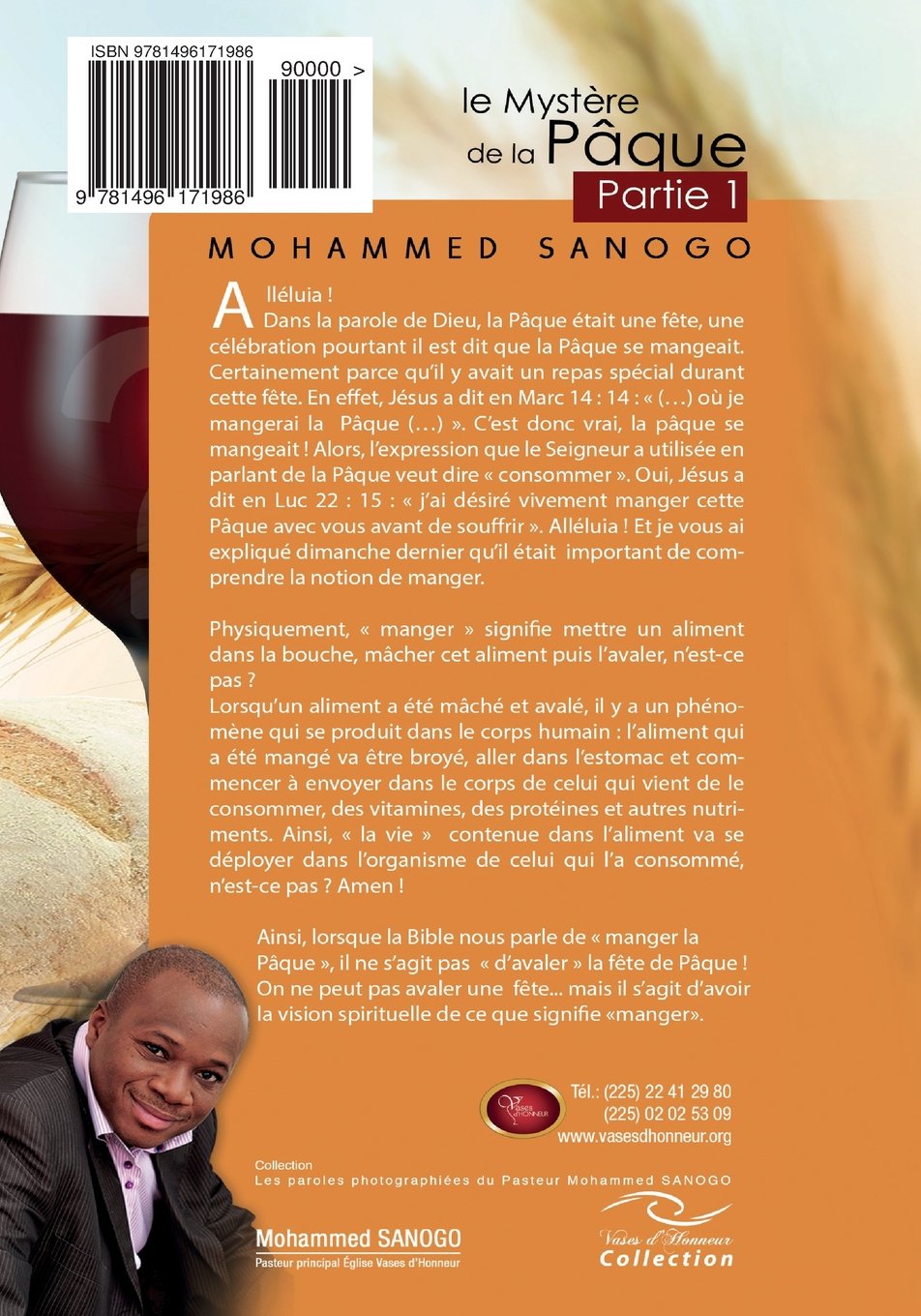 ISBN 9781496171986

90000 >

9 781496 171986

le Mystère de la Pâque

Partie 1

MOHAMMED SANOGO

Alléluia !
Dans la parole de Dieu, la Pâque était une fête, une célébration pourtant il est dit que la Pâque se mangeait. Certainement parce qu'il y avait un repas spécial durant cette fête. En effet, Jésus a dit en Marc 14 : 14 : « (…) où je mangerai la Pâque (…) ». C'est donc vrai, la pâque se mangeait ! Alors, l'expression que le Seigneur a utilisée en parlant de la Pâque veut dire « consommer ». Oui, Jésus a dit en Luc 22 : 15 : « j'ai désiré vivement manger cette Pâque avec vous avant de souffrir ». Alléluia ! Et je vous ai expliqué dimanche dernier qu'il était important de comprendre la notion de manger.

Physiquement, « manger » signifie mettre un aliment dans la bouche, mâcher cet aliment puis l'avaler, n'est-ce pas ?
Lorsqu'un aliment a été mâché et avalé, il y a un phénomène qui se produit dans le corps humain : l'aliment qui a été mangé va être broyé, aller dans l'estomac et commencer à envoyer dans le corps de celui qui vient de le consommer, des vitamines, des protéines et autres nutriments. Ainsi, « la vie » contenue dans l'aliment va se déployer dans l'organisme de celui qui l'a consommé, n'est-ce pas ? Amen !

Ainsi, lorsque la Bible nous parle de « manger la Pâque », il ne s'agit pas « d'avaler » la fête de Pâque ! On ne peut pas avaler une fête... mais il s'agit d'avoir la vision spirituelle de ce que signifie «manger».

Vases d'HONNEUR

Tél.: (225) 22 41 29 80
(225) 02 02 53 09
www.vasesdhonneur.org

Collection
Les paroles photographiées du Pasteur Mohammed SANOGO

Mohammed SANOGO
Pasteur principal Église Vases d'Honneur

Vases d'Honneur
Collection